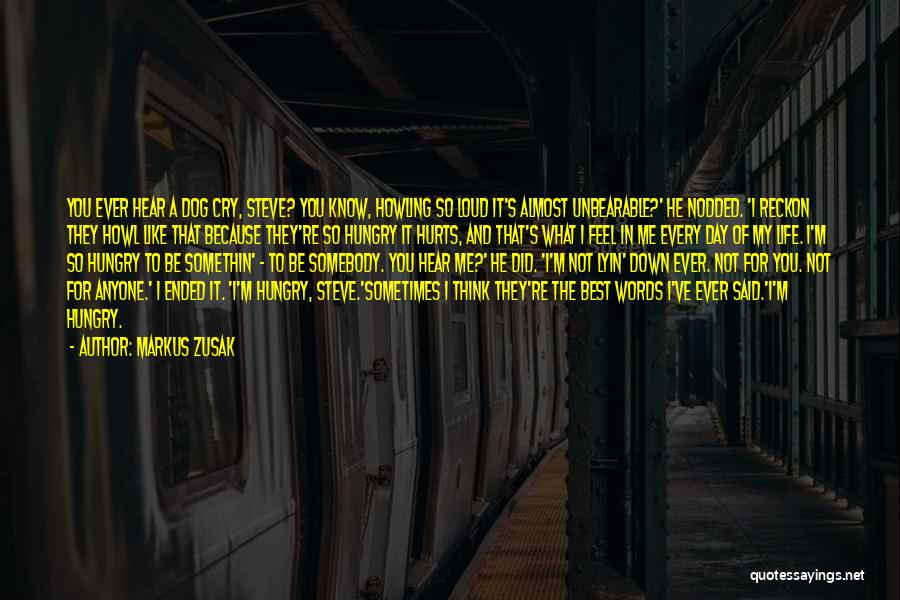 YOU EVER HEAR A DOG CRY, STEVE? YOU KNOW, HOWLING SO LOUD IT'S ALMOST UNBEARABLE?' HE NODDED. 'I RECKON THEY HOWL LIKE THAT BECAUSE THEY'RE SO HUNGRY IT HURTS, AND THAT'S WHAT I FEEL IN ME EVERY DAY OF MY LIFE. I'M SO HUNGRY TO BE SOMETHIN' - TO BE SOMEBODY. YOU HEAR ME?' HE DID. 'I'M NOT LYIN' DOWN EVER. NOT FOR YOU. NOT FOR ANYONE.' I ENDED IT. 'I'M HUNGRY, STEVE.'SOMETIMES I THINK THEY'RE THE BEST WORDS I'VE EVER SAID.'I'M HUNGRY.

- AUTHOR: MARKUS ZUSAK

quotessayings.net